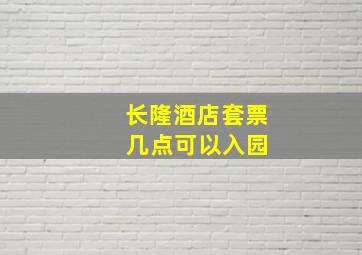 长隆酒店套票
几点可以入园